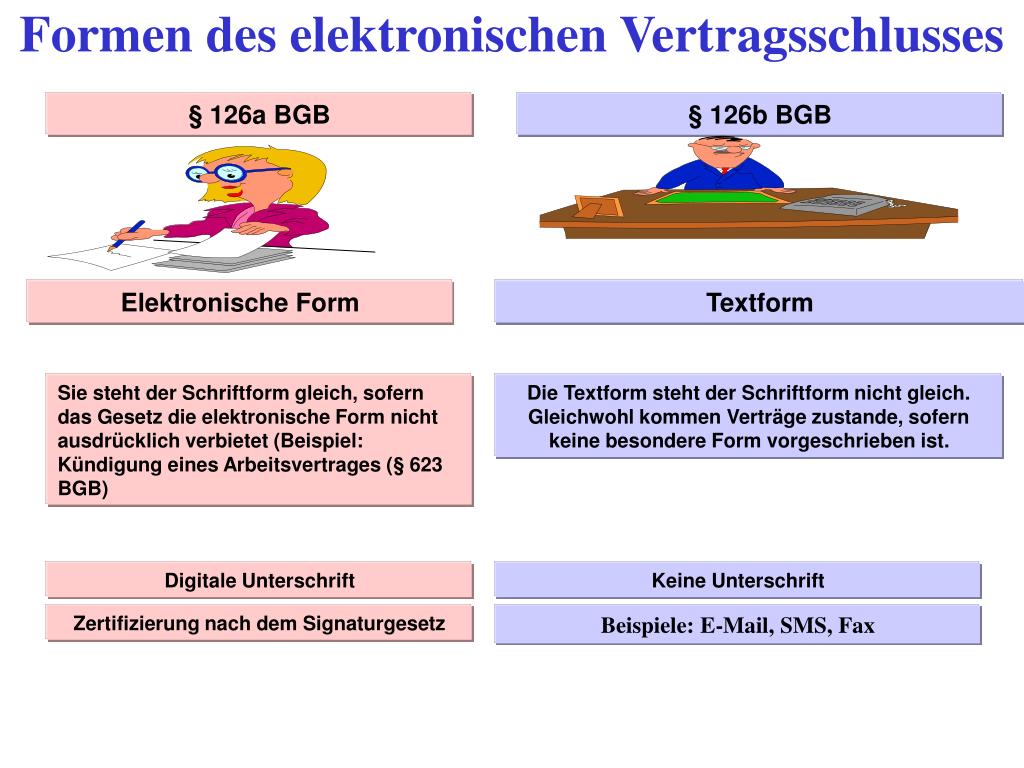 Formen des elektronischen Vertragsschlusses

§ 126a BGB

Elektronische Form

Sie steht der Schriftform gleich, sofern das Gesetz die elektronische Form nicht ausdrücklich verbietet (Beispiel: Kündigung eines Arbeitsvertrages (§ 623 BGB)

Digitale Unterschrift

Zertifizierung nach dem Signaturgesetz

§ 126b BGB

Textform

Die Textform steht der Schriftform nicht gleich. Gleichwohl kommen Verträge zustande, sofern keine besondere Form vorgeschrieben ist.

Keine Unterschrift

Beispiele: E-Mail, SMS, Fax